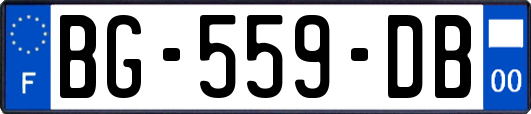 F

BG-559-DB

00